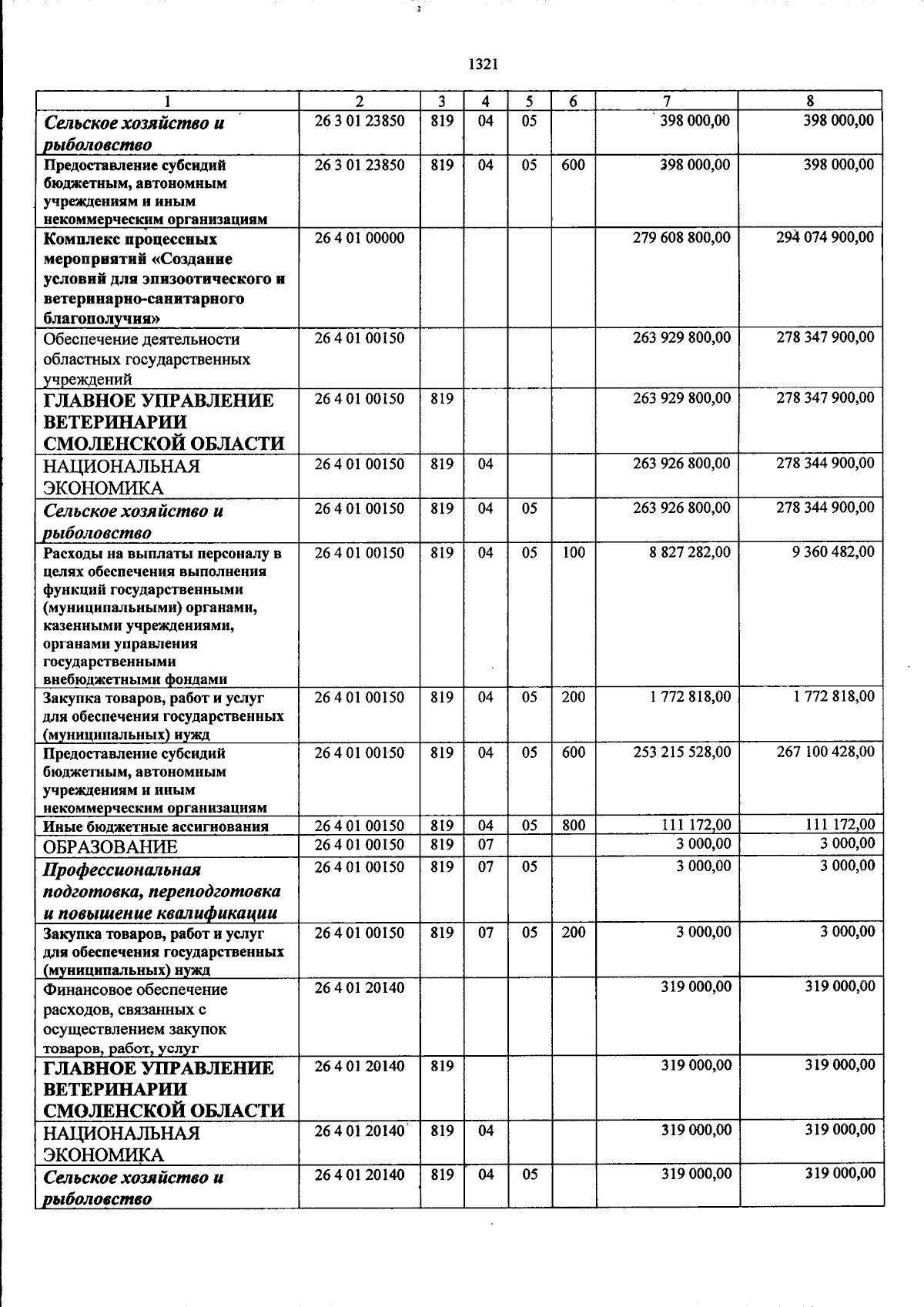 1321

| 1 | 2 | 3 | 4 | 5 | 6 | 7 | 8 |
|---|---|---|---|---|---|---|---|
| Сельское хозяйство и рыболовство | 26 3 01 23850 | 819 | 04 | 05 | | 398 000,00 | 398 000,00 |
| Предоставление субсидий бюджетным, автономным учреждениям и иным некоммерческим организациям | 26 3 01 23850 | 819 | 04 | 05 | 600 | 398 000,00 | 398 000,00 |
| Комплекс процессных мероприятий «Создание условий для эпизоотического и ветеринарно-санитарного благополучия» | 26 4 01 00000 | | | | | 279 608 800,00 | 294 074 900,00 |
| Обеспечение деятельности областных государственных учреждений | 26 4 01 00150 | | | | | 263 929 800,00 | 278 347 900,00 |
| ГЛАВНОЕ УПРАВЛЕНИЕ ВЕТЕРИНАРИИ СМОЛЕНСКОЙ ОБЛАСТИ | 26 4 01 00150 | 819 | | | | 263 929 800,00 | 278 347 900,00 |
| НАЦИОНАЛЬНАЯ ЭКОНОМИКА | 26 4 01 00150 | 819 | 04 | | | 263 926 800,00 | 278 344 900,00 |
| Сельское хозяйство и рыболовство | 26 4 01 00150 | 819 | 04 | 05 | | 263 926 800,00 | 278 344 900,00 |
| Расходы на выплаты персоналу в целях обеспечения выполнения функций государственными (муниципальными) органами, казенными учреждениями, органами управления государственными внебюджетными фондами | 26 4 01 00150 | 819 | 04 | 05 | 100 | 8 827 282,00 | 9 360 482,00 |
| Закупка товаров, работ и услуг для обеспечения государственных (муниципальных) нужд | 26 4 01 00150 | 819 | 04 | 05 | 200 | 1 772 818,00 | 1 772 818,00 |
| Предоставление субсидий бюджетным, автономным учреждениям и иным некоммерческим организациям | 26 4 01 00150 | 819 | 04 | 05 | 600 | 253 215 528,00 | 267 100 428,00 |
| Иные бюджетные ассигнования | 26 4 01 00150 | 819 | 04 | 05 | 800 | 111 172,00 | 111 172,00 |
| ОБРАЗОВАНИЕ | 26 4 01 00150 | 819 | 07 | | | 3 000,00 | 3 000,00 |
| Профессиональная подготовка, переподготовка и повышение квалификации | 26 4 01 00150 | 819 | 07 | 05 | | 3 000,00 | 3 000,00 |
| Закупка товаров, работ и услуг для обеспечения государственных (муниципальных) нужд | 26 4 01 00150 | 819 | 07 | 05 | 200 | 3 000,00 | 3 000,00 |
| Финансовое обеспечение расходов, связанных с осуществлением закупок товаров, работ, услуг | 26 4 01 20140 | | | | | 319 000,00 | 319 000,00 |
| ГЛАВНОЕ УПРАВЛЕНИЕ ВЕТЕРИНАРИИ СМОЛЕНСКОЙ ОБЛАСТИ | 26 4 01 20140 | 819 | | | | 319 000,00 | 319 000,00 |
| НАЦИОНАЛЬНАЯ ЭКОНОМИКА | 26 4 01 20140 | 819 | 04 | | | 319 000,00 | 319 000,00 |
| Сельское хозяйство и рыболовство | 26 4 01 20140 | 819 | 04 | 05 | | 319 000,00 | 319 000,00 |